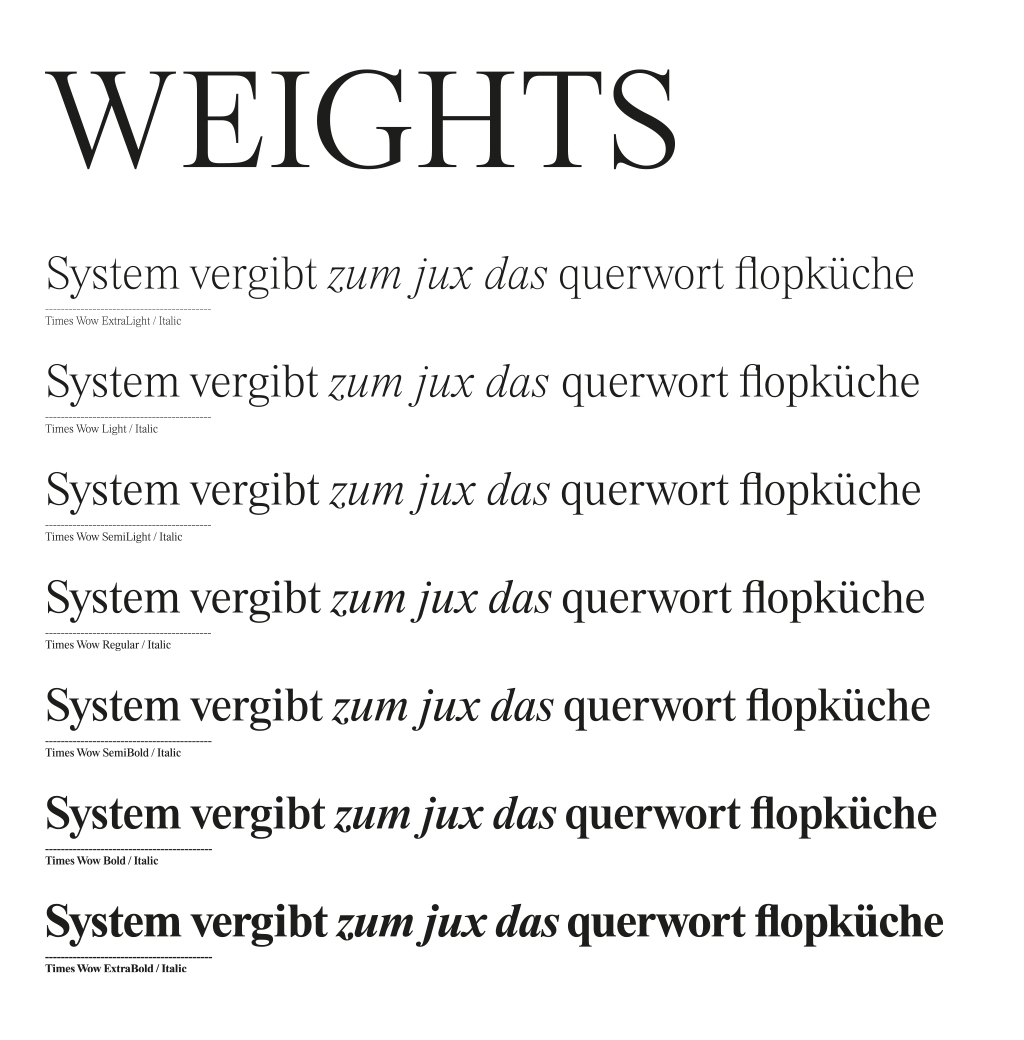 WEIGHTS

System vergibt zum jux das querwort flopküche

Times Wow ExtraLight / Italic

System vergibt zum jux das querwort flopküche

Times Wow Light / Italic

System vergibt zum jux das querwort flopküche

Times Wow SemiLight / Italic

System vergibt zum jux das querwort flopküche

Times Wow Regular / Italic

System vergibt zum jux das querwort flopküche

Times Wow SemiBold / Italic

System vergibt zum jux das querwort flopküche

Times Wow Bold / Italic

System vergibt zum jux das querwort flopküche

Times Wow ExtraBold / Italic